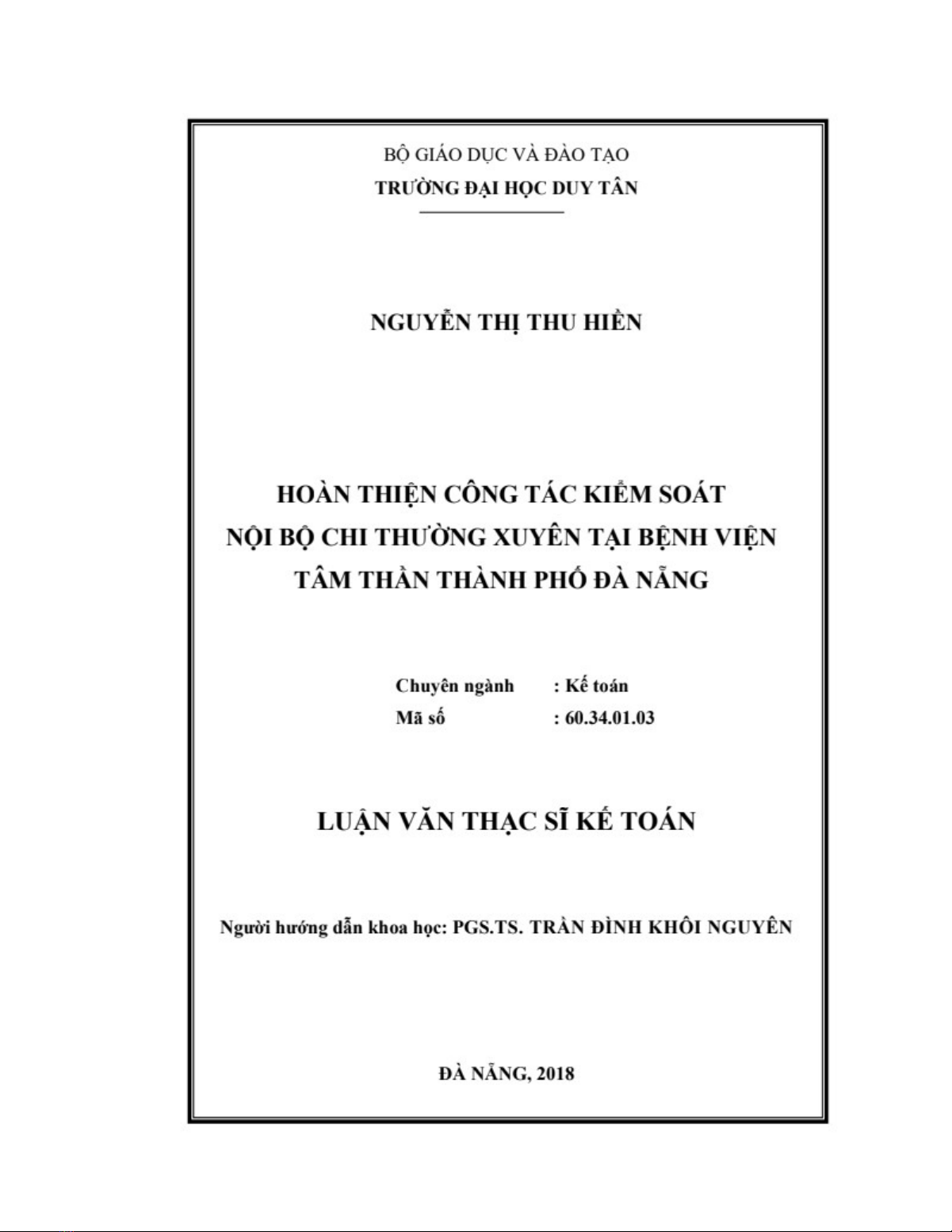 BỘ GIÁO DỤC VÀ ĐÀO TẠO
TRƯỜNG ĐẠI HỌC DUY TÂN

NGUYỄN THỊ THU HIỀN

HOÀN THIỆN CÔNG TÁC KIỂM SOÁT NỘI BỘ CHI THƯỜNG XUYÊN TẠI BỆNH VIỆN TÂM THẦN THÀNH PHỐ ĐÀ NẴNG

Chuyên ngành : Kế toán
Mã số : 60.34.01.03

LUẬN VĂN THẠC SĨ KẾ TOÁN

Người hướng dẫn khoa học: PGS.TS. TRẦN ĐÌNH KHÔI NGUYÊN

ĐÀ NẴNG, 2018